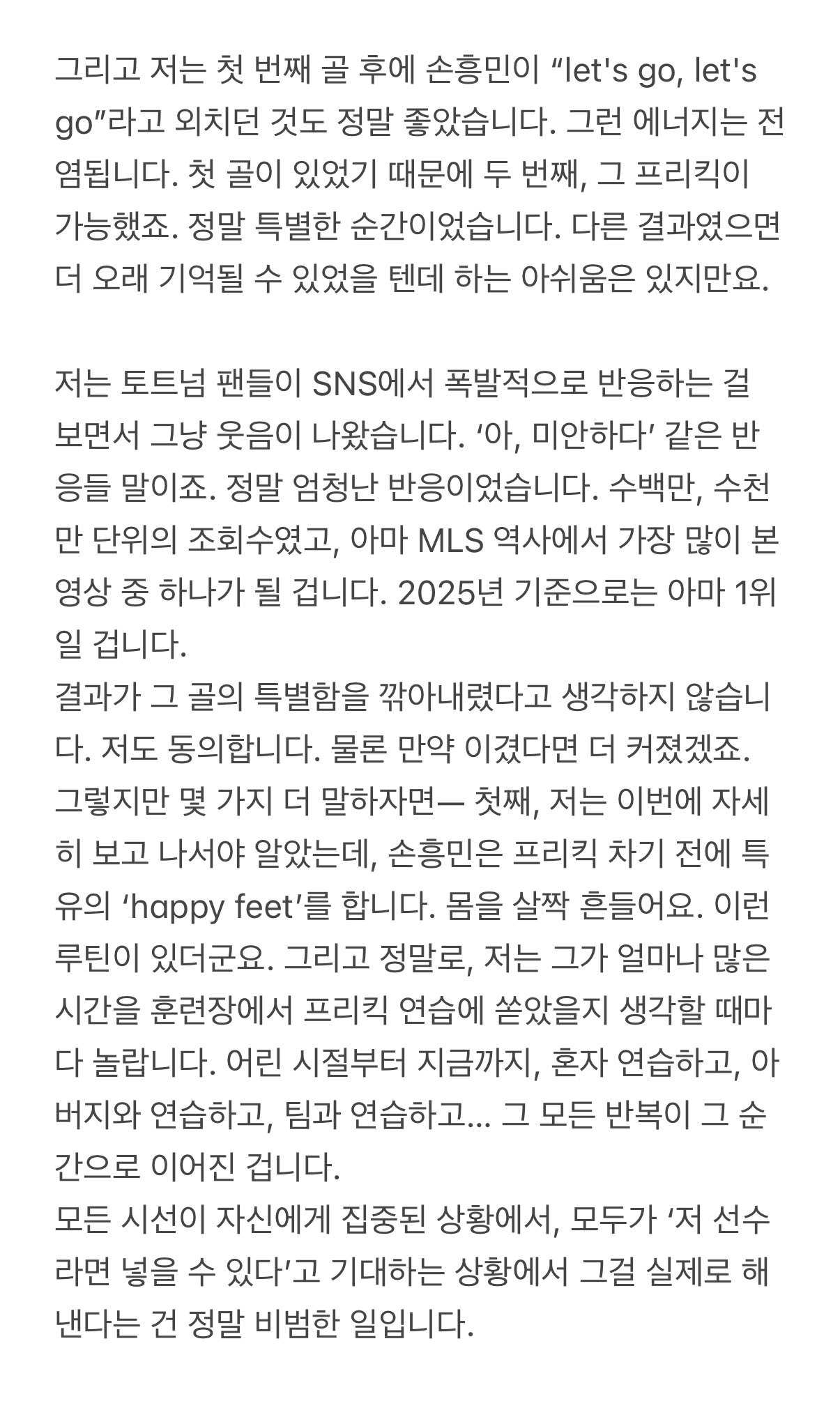 그리고 저는 첫 번째 골 후에 손흥민이 “let's go, let's go”라고 외치던 것도 정말 좋았습니다. 그런 에너지는 전염됩니다. 첫 골이 있었기 때문에 두 번째, 그 프리킥이 가능했죠. 정말 특별한 순간이었습니다. 다른 결과였으면 더 오래 기억될 수 있었을 텐데 하는 아쉬움은 있지만요.

저는 토트넘 팬들이 SNS에서 폭발적으로 반응하는 걸 보면서 그냥 웃음이 나왔습니다. ‘아, 미안하다’ 같은 반응들 말이죠. 정말 엄청난 반응이었습니다. 수백만, 수천만 단위의 조회수였고, 아마 MLS 역사에서 가장 많이 본 영상 중 하나가 될 겁니다. 2025년 기준으로는 아마 1위일 겁니다.
결과가 그 골의 특별함을 깎아내렸다고 생각하지 않습니다. 저도 동의합니다. 물론 만약 이겼다면 더 커졌겠죠. 그렇지만 몇 가지 더 말하자면— 첫째, 저는 이번에 자세히 보고 나서야 알았는데, 손흥민은 프리킥 차기 전에 특유의 ‘happy feet’를 합니다. 몸을 살짝 흔들어요. 이런 루틴이 있더군요. 그리고 정말로, 저는 그가 얼마나 많은 시간을 훈련장에서 프리킥 연습에 쏟았을지 생각할 때마다 놀랍니다. 어린 시절부터 지금까지, 혼자 연습하고, 아버지와 연습하고, 팀과 연습하고... 그 모든 반복이 그 순간으로 이어진 겁니다.
모든 시선이 자신에게 집중된 상황에서, 모두가 ‘저 선수라면 넣을 수 있다’고 기대하는 상황에서 그걸 실제로 해낸다는 건 정말 비범한 일입니다.